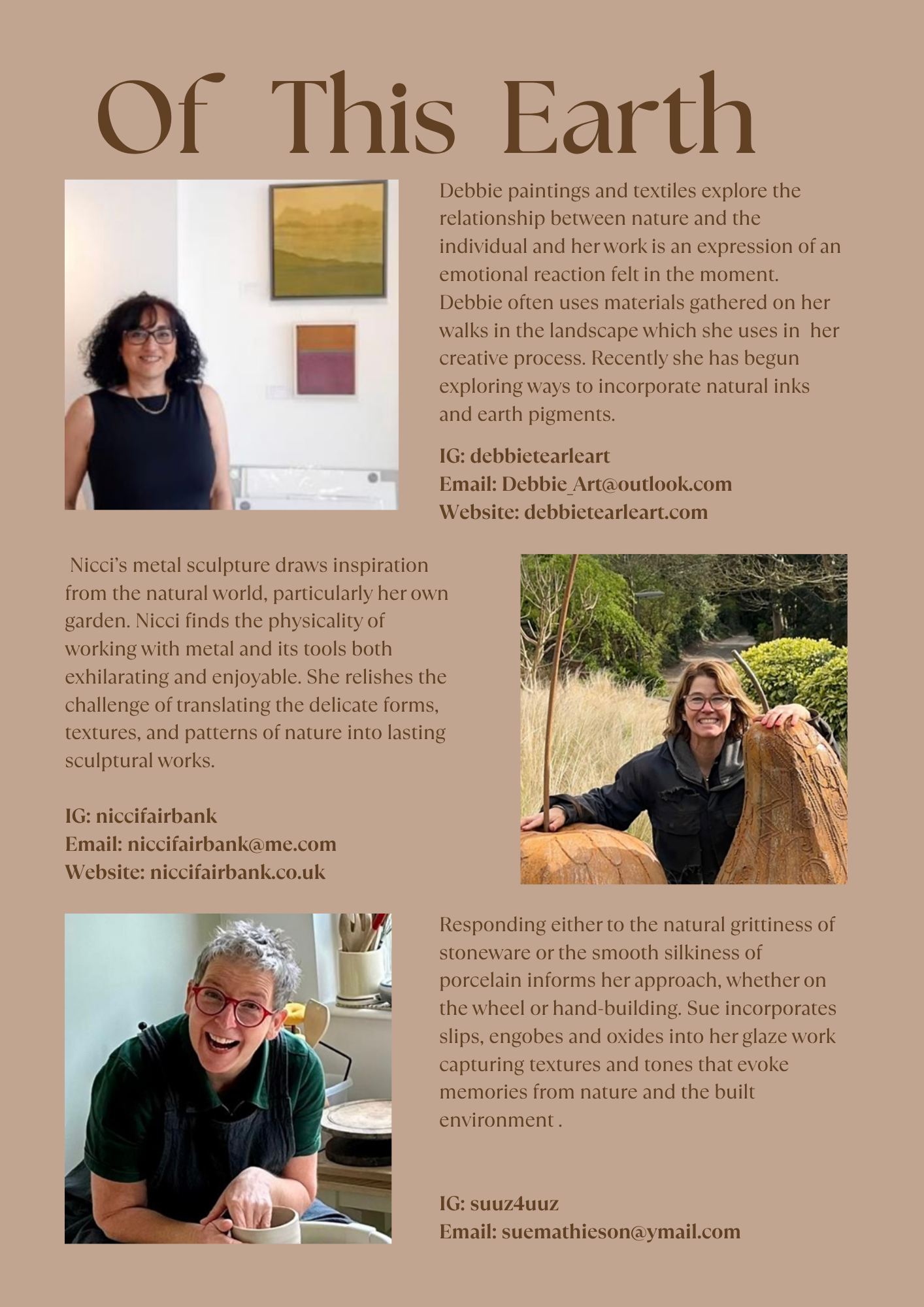 Of This Earth

Debbie paintings and textiles explore the relationship between nature and the individual and her work is an expression of an emotional reaction felt in the moment. Debbie often uses materials gathered on her walks in the landscape which she uses in her creative process. Recently she has begun exploring ways to incorporate natural inks and earth pigments.

IG: debbietearleart
Email: Debbie_Art@outlook.com
Website: debbietearleart.com

Nicci's metal sculpture draws inspiration from the natural world, particularly her own garden. Nicci finds the physicality of working with metal and its tools both exhilarating and enjoyable. She relishes the challenge of translating the delicate forms, textures, and patterns of nature into lasting sculptural works.

IG: niccifairbank
Email: niccifairbank@me.com
Website: niccifairbank.co.uk

Responding either to the natural grittiness of stoneware or the smooth silkiness of porcelain informs her approach, whether on the wheel or hand-building. Sue incorporates slips, engobes and oxides into her glaze work capturing textures and tones that evoke memories from nature and the built environment .

IG: suuz4uuz
Email: suemathieson@ymail.com